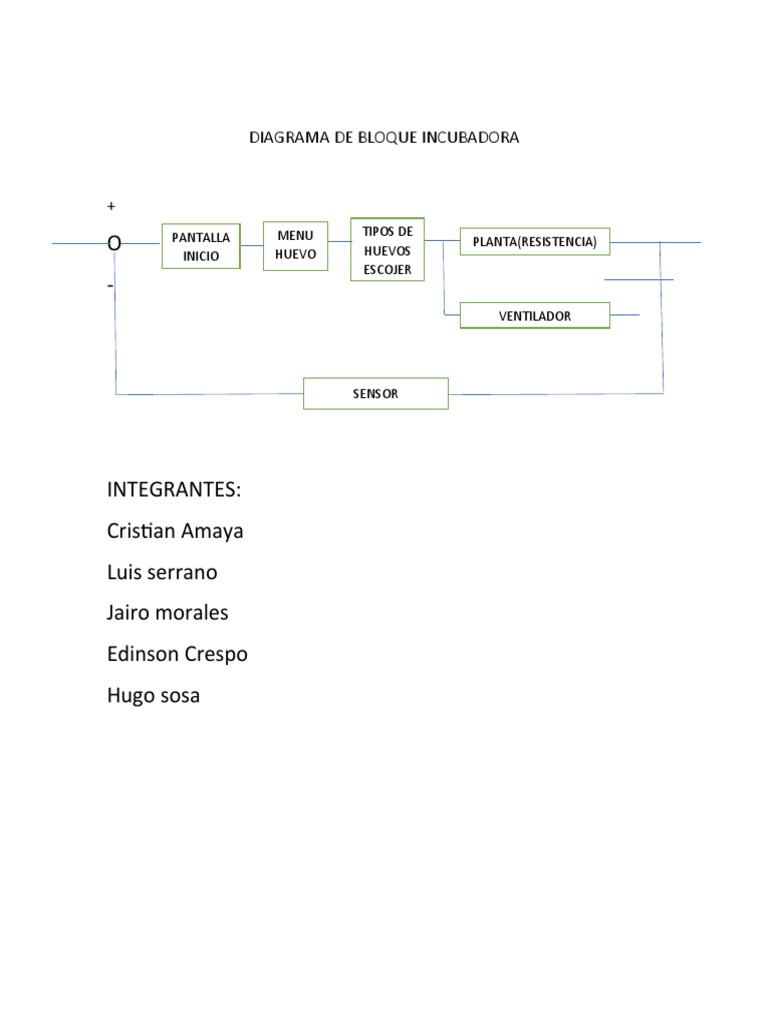 DIAGRAMA DE BLOQUE INCUBADORA

+

O

-

PANTALLA INICIO

MENU HUEVO

TIPOS DE HUEVOS ESCOJER

PLANTA(RESISTENCIA)

VENTILADOR

SENSOR

INTEGRANTES:

Cristian Amaya

Luis serrano

Jairo morales

Edinson Crespo

Hugo sosa